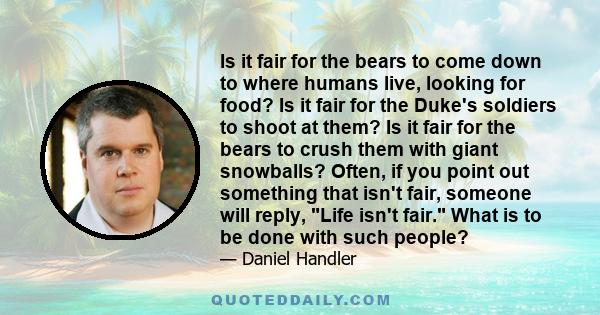 Is it fair for the bears to come down to where humans live, looking for food? Is it fair for the Duke's soldiers to shoot at them? Is it fair for the bears to crush them with giant snowballs? Often, if you point out something that isn't fair, someone will reply, "Life isn't fair." What is to be done with such people?
— Daniel Handler

QUOTEDDAILY.COM